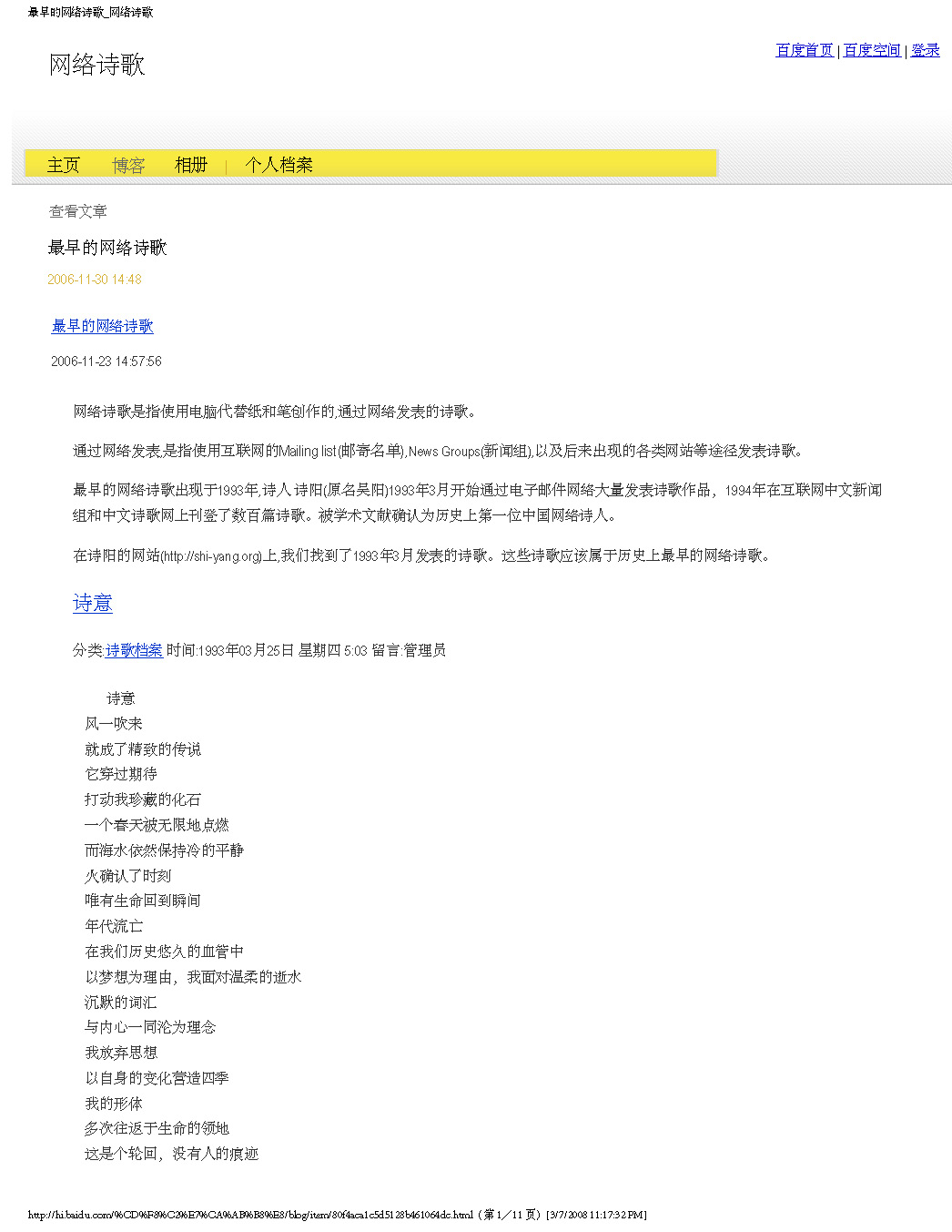 最早的网络诗歌_网络诗歌

网络诗歌

百度首页 | 百度空间 | 登录

主页 博客 相册 | 个人档案

查看文章

最早的网络诗歌

2006-11-30 14:48

最早的网络诗歌

2006-11-23 14:57:56

网络诗歌是指使用电脑代替纸和笔创作的,通过网络发表的诗歌。

通过网络发表,是指使用互联网的Mailing list(邮寄名单),News Groups(新闻组),以及后来出现的各类网站等途径发表诗歌。

最早的网络诗歌出现于1993年,诗人诗阳(原名吴阳)1993年3月开始通过电子邮件网络大量发表诗歌作品，1994年在互联网中文新闻组和中文诗歌网上刊登了数百篇诗歌。被学术文献确认为历史上第一位中国网络诗人。

在诗阳的网站(http://shi-yang.org)上,我们找到了1993年3月发表的诗歌。这些诗歌应该属于历史上最早的网络诗歌。

诗意

分类:诗歌档案 时间:1993年03月25日 星期四 5:03 留言:管理员

诗意
风一吹来
就成了精致的传说
它穿过期待
打动我珍藏的化石
一个春天被无限地点燃
而海水依然保持冷的平静
火确认了时刻
唯有生命回到瞬间
年代流亡
在我们历史悠久的血管中
以梦想为理由，我面对温柔的逝水
沉默的词汇
与内心一同沦为理念
我放弃思想
以自身的变化营造四季
我的形体
多次往返于生命的领地
这是个轮回，没有人的痕迹

http://hi.baidu.com/%CD%F8%C2%E7%CA%AB%B8%E8/blog/item/80f4aca1c5d5128b461064dc.html（第 1／11 页）[3/7/2008 11:17:32 PM]